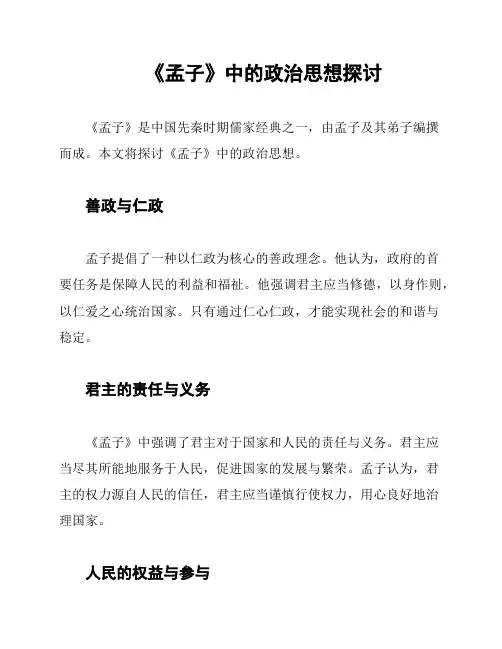 《孟子》中的政治思想探讨

《孟子》是中国先秦时期儒家经典之一，由孟子及其弟子编撰而成。本文将探讨《孟子》中的政治思想。

善政与仁政

孟子提倡了一种以仁政为核心的善政理念。他认为，政府的首要任务是保障人民的利益和福祉。他强调君主应当修德，以身作则，以仁爱之心统治国家。只有通过仁心仁政，才能实现社会的和谐与稳定。

君主的责任与义务

《孟子》中强调了君主对于国家和人民的责任与义务。君主应当尽其所能地服务于人民，促进国家的发展与繁荣。孟子认为，君主的权力源自人民的信任，君主应当谨慎行使权力，用心良好地治理国家。

人民的权益与参与